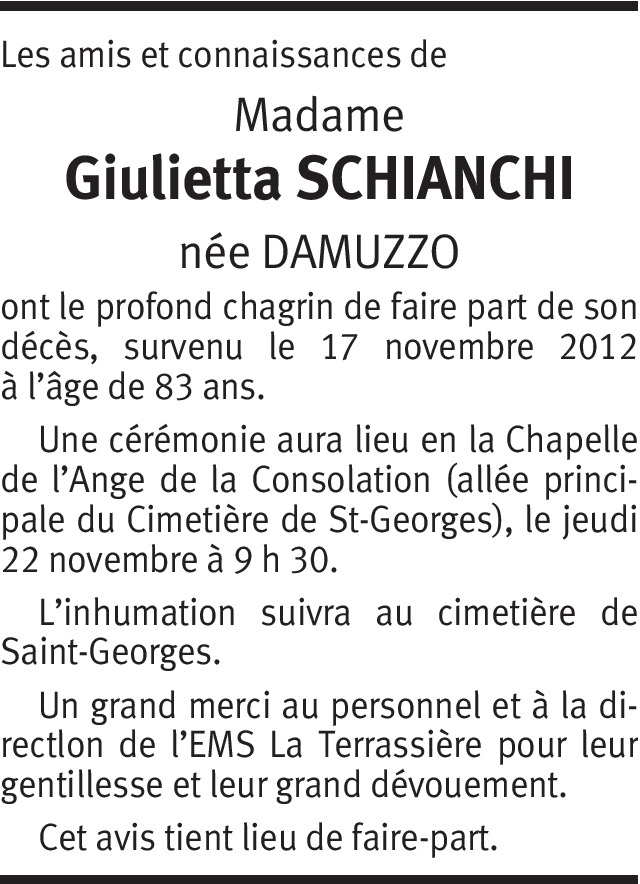 Les amis et connaissances de

Madame

Giulietta SCHIANCHI

née DAMUZZO

ont le profond chagrin de faire part de son décès, survenu le 17 novembre 2012 à l'âge de 83 ans.

Une cérémonie aura lieu en la Chapelle de l'Ange de la Consolation (allée principale du Cimetière de St-Georges), le jeudi 22 novembre à 9 h 30.

L'inhumation suivra au cimetière de Saint-Georges.

Un grand merci au personnel et à la directlon de l'EMS La Terrassière pour leur gentillesse et leur grand dévouement.

Cet avis tient lieu de faire-part.